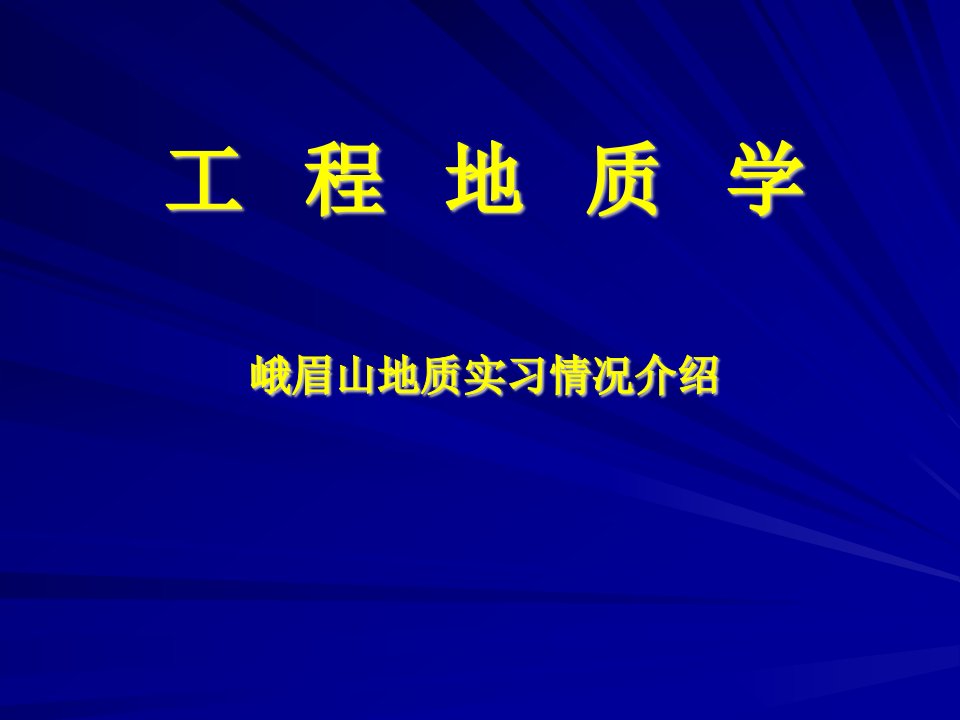 工 程 地 质 学

峨眉山地质实习情况介绍